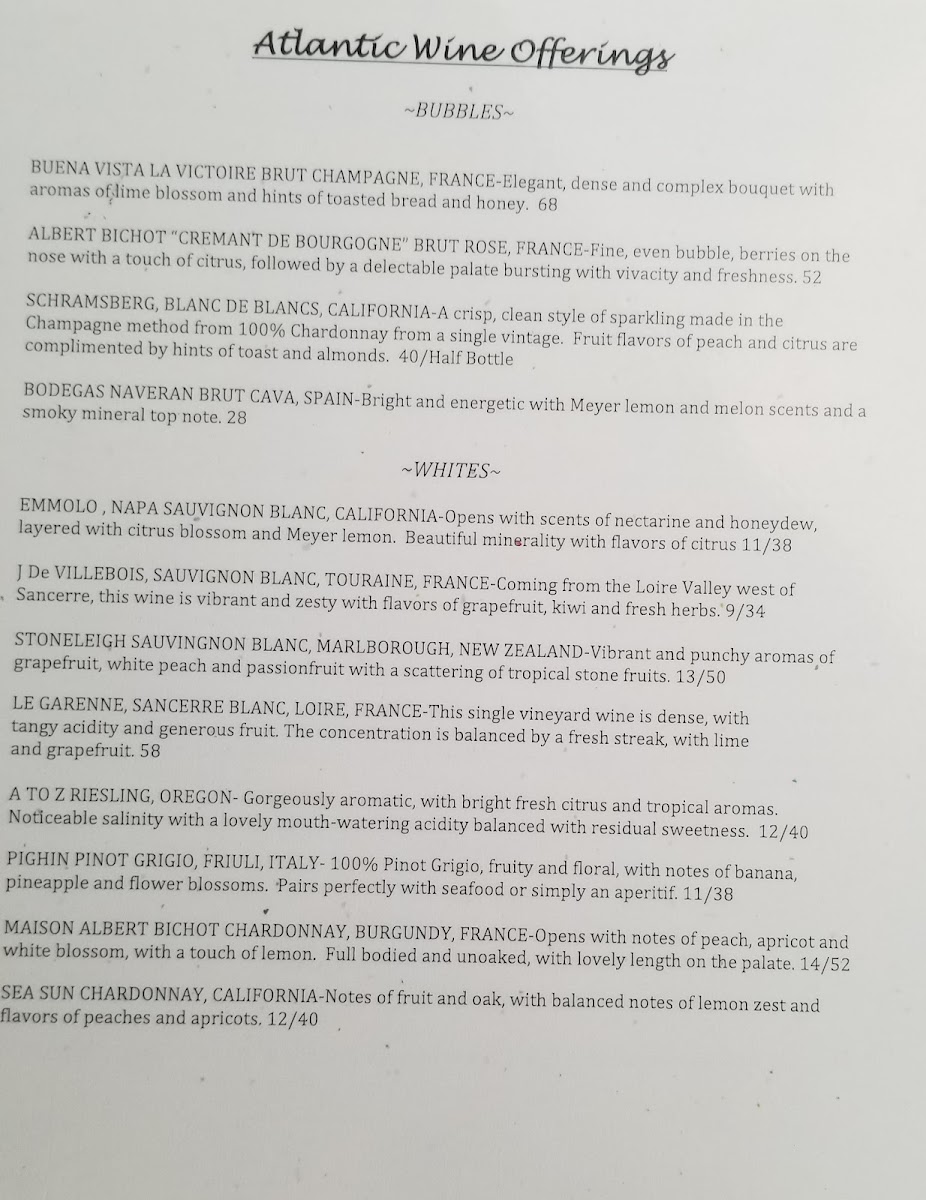 Atlantic Wine Offerings

~BUBBLES~

BUENA VISTA LA VICTOIRE BRUT CHAMPAGNE, FRANCE-Elegant, dense and complex bouquet with aromas of lime blossom and hints of toasted bread and honey. 68

ALBERT BICHOT "CREMANT DE BOURGOGNE" BRUT ROSE, FRANCE-Fine, even bubble, berries on the nose with a touch of citrus, followed by a delectable palate bursting with vivacity and freshness. 52

SCHRAMSBERG, BLANC DE BLANCS, CALIFORNIA-A crisp, clean style of sparkling made in the Champagne method from 100% Chardonnay from a single vintage. Fruit flavors of peach and citrus are complimented by hints of toast and almonds. 40/Half Bottle

BODEGAS NAVERAN BRUT CAVA, SPAIN-Bright and energetic with Meyer lemon and melon scents and a smoky mineral top note. 28

~WHITES~

EMMOLO , NAPA SAUVIGNON BLANC, CALIFORNIA-Opens with scents of nectarine and honeydew, layered with citrus blossom and Meyer lemon. Beautiful minerality with flavors of citrus 11/38

J De VILLEBOIS, SAUVIGNON BLANC, TOURAINE, FRANCE-Coming from the Loire Valley west of Sancerre, this wine is vibrant and zesty with flavors of grapefruit, kiwi and fresh herbs. 9/34

STONELEIGH SAUVINGNON BLANC, MARLBOROUGH, NEW ZEALAND-Vibrant and punchy aromas of grapefruit, white peach and passionfruit with a scattering of tropical stone fruits. 13/50

LE GARENNE, SANCERRE BLANC, LOIRE, FRANCE-This single vineyard wine is dense, with tangy acidity and generous fruit. The concentration is balanced by a fresh streak, with lime and grapefruit. 58

A TO Z RIESLING, OREGON- Gorgeously aromatic, with bright fresh citrus and tropical aromas. Noticeable salinity with a lovely mouth-watering acidity balanced with residual sweetness. 12/40

PIGHIN PINOT GRIGIO, FRIULI, ITALY- 100% Pinot Grigio, fruity and floral, with notes of banana, pineapple and flower blossoms. Pairs perfectly with seafood or simply an aperitif. 11/38

MAISON ALBERT BICHOT CHARDONNAY, BURGUNDY, FRANCE-Opens with notes of peach, apricot and white blossom, with a touch of lemon. Full bodied and unoaked, with lovely length on the palate. 14/52

SEA SUN CHARDONNAY, CALIFORNIA-Notes of fruit and oak, with balanced notes of lemon zest and flavors of peaches and apricots. 12/40